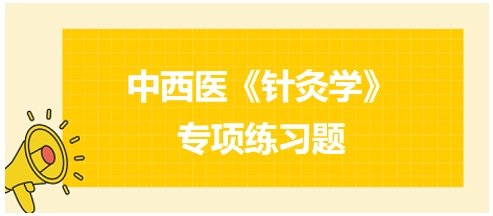 中西医《针灸学》
专项练习题